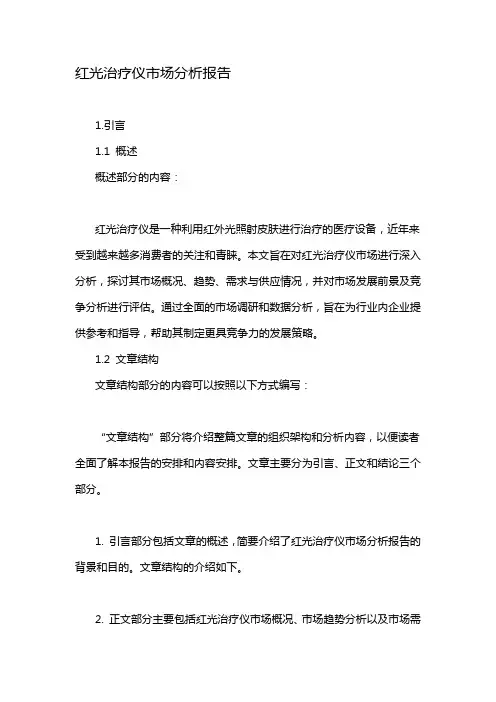 红光治疗仪市场分析报告

1.引言

1.1 概述

概述部分的内容：

红光治疗仪是一种利用红外光照射皮肤进行治疗的医疗设备，近年来受到越来越多消费者的关注和青睐。本文旨在对红光治疗仪市场进行深入分析，探讨其市场概况、趋势、需求与供应情况，并对市场发展前景及竞争分析进行评估。通过全面的市场调研和数据分析，旨在为行业内企业提供参考和指导，帮助其制定更具竞争力的发展策略。

1.2 文章结构

文章结构部分的内容可以按照以下方式编写：

“文章结构”部分将介绍整篇文章的组织架构和分析内容，以便读者全面了解本报告的安排和内容安排。文章主要分为引言、正文和结论三个部分。

1. 引言部分包括文章的概述，简要介绍了红光治疗仪市场分析报告的背景和目的。文章结构的介绍如下。

2. 正文部分主要包括红光治疗仪市场概况、市场趋势分析以及市场需